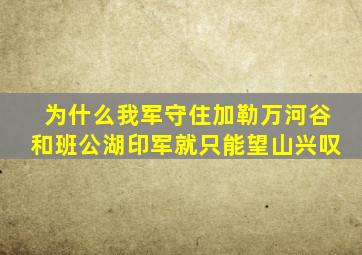 为什么我军守住加勒万河谷和班公湖印军就只能望山兴叹